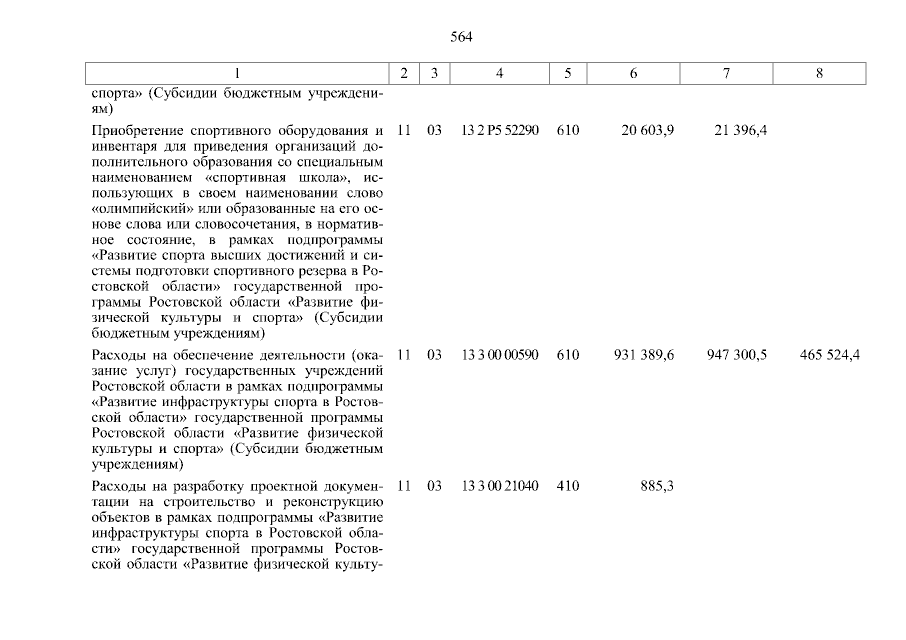 564

| 1 | 2 | 3 | 4 | 5 | 6 | 7 | 8 |
|---|---|---|---|---|---|---|---|
| спорта» (Субсидии бюджетным учреждениям) | | | | | | | |
| Приобретение спортивного оборудования и инвентаря для приведения организаций дополнительного образования со специальным наименованием «спортивная школа», использующих в своем наименовании слово «олимпийский» или образованные на его основе слова или словосочетания, в нормативное состояние, в рамках подпрограммы «Развитие спорта высших достижений и системы подготовки спортивного резерва в Ростовской области» государственной программы Ростовской области «Развитие физической культуры и спорта» (Субсидии бюджетным учреждениям) | 11 | 03 | 13 2 P5 52290 | 610 | 20 603,9 | 21 396,4 | |
| Расходы на обеспечение деятельности (оказание услуг) государственных учреждений Ростовской области в рамках подпрограммы «Развитие инфраструктуры спорта в Ростовской области» государственной программы Ростовской области «Развитие физической культуры и спорта» (Субсидии бюджетным учреждениям) | 11 | 03 | 13 3 00 00590 | 610 | 931 389,6 | 947 300,5 | 465 524,4 |
| Расходы на разработку проектной документации на строительство и реконструкцию объектов в рамках подпрограммы «Развитие инфраструктуры спорта в Ростовской области» государственной программы Ростовской области «Развитие физической культу- | 11 | 03 | 13 3 00 21040 | 410 | 885,3 | | |